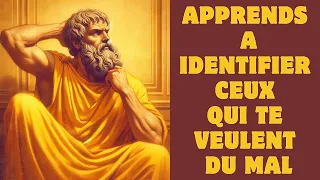 APPRENDS A IDENTIFIER CEUX QUI TE VEULENT DU MAL